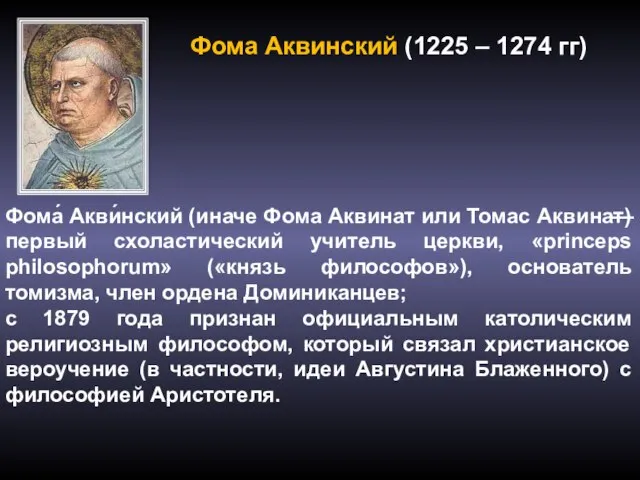 Фома Аквинский (1225 – 1274 гг)

Фома́ Акви́нский (иначе Фома Аквинат или Томас Аквинат) первый схоластический учитель церкви, «princeps philosophorum» («князь философов»), основатель томизма, член ордена Доминиканцев;

с 1879 года признан официальным католическим религиозным философом, который связал христианское вероучение (в частности, идеи Августина Блаженного) с философией Аристотеля.